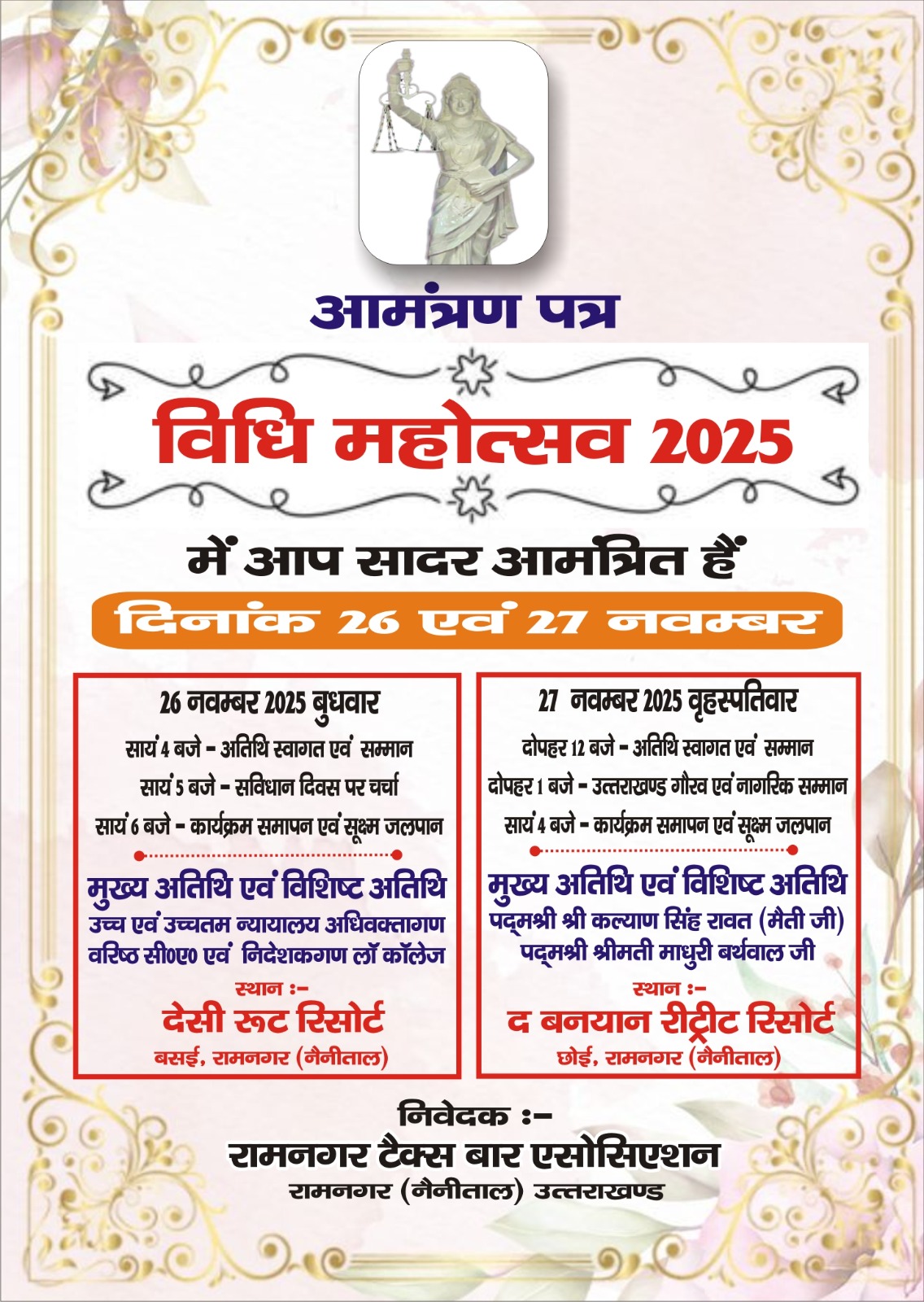 आमंत्रण पत्र

विधि महोत्सव 2025

में आप सादर आमंत्रित हैं

दिनांक 26 एवं 27 नवम्बर

26 नवम्बर 2025 बुधवार

सायं 4 बजे - अतिथि स्वागत एवं सम्मान

सायं 5 बजे - सविधान दिवस पर चर्चा

सायं 6 बजे - कार्यक्रम समापन एवं सूक्ष्म जलपान

मुख्य अतिथि एवं विशिष्ट अतिथि

उच्च एवं उच्चतम न्यायालय अधिवक्तागण वरिष्ठ सी०ए० एवं निदेशकगण लॉ कॉलेज

स्थान :-

देसी रूट रिसोर्ट

बसई, रामनगर (नैनीताल)

27 नवम्बर 2025 वृहस्पतिवार

दोपहर 12 बजे - अतिथि स्वागत एवं सम्मान

दोपहर 1 बजे - उत्तराखण्ड गौरव एवं नागरिक सम्मान

सायं 4 बजे - कार्यक्रम समापन एवं सूक्ष्म जलपान

मुख्य अतिथि एवं विशिष्ट अतिथि

पद्मश्री श्री कल्याण सिंह रावत (मैती जी)

पद्मश्री श्रीमती माधुरी बर्थवाल जी

स्थान :-

द बनयान रीट्रीट रिसोर्ट

छोई, रामनगर (नैनीताल)

निवेदक :-

रामनगर टैक्स बार एसोसिएशन

रामनगर (नैनीताल) उत्तराखण्ड